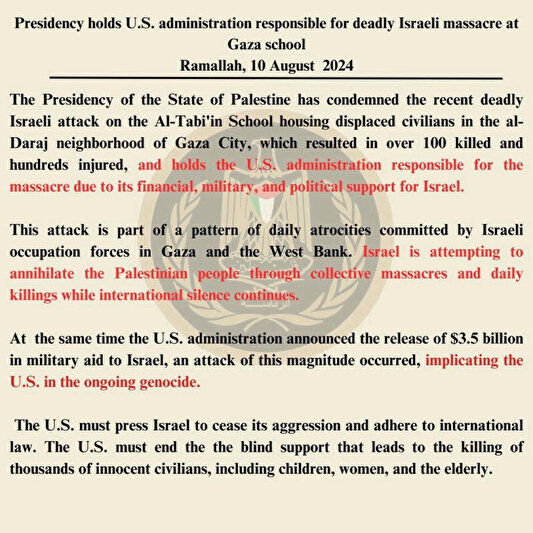 Presidency holds U.S. administration responsible for deadly Israeli massacre at Gaza school
Ramallah, 10 August 2024

The Presidency of the State of Palestine has condemned the recent deadly Israeli attack on the Al-Tabi'in School housing displaced civilians in the al-Daraj neighborhood of Gaza City, which resulted in over 100 killed and hundreds injured, and holds the U.S. administration responsible for the massacre due to its financial, military, and political support for Israel.

This attack is part of a pattern of daily atrocities committed by Israeli occupation forces in Gaza and the West Bank. Israel is attempting to annihilate the Palestinian people through collective massacres and daily killings while international silence continues.

At the same time the U.S. administration announced the release of $3.5 billion in military aid to Israel, an attack of this magnitude occurred, implicating the U.S. in the ongoing genocide.

The U.S. must press Israel to cease its aggression and adhere to international law. The U.S. must end the the blind support that leads to the killing of thousands of innocent civilians, including children, women, and the elderly.